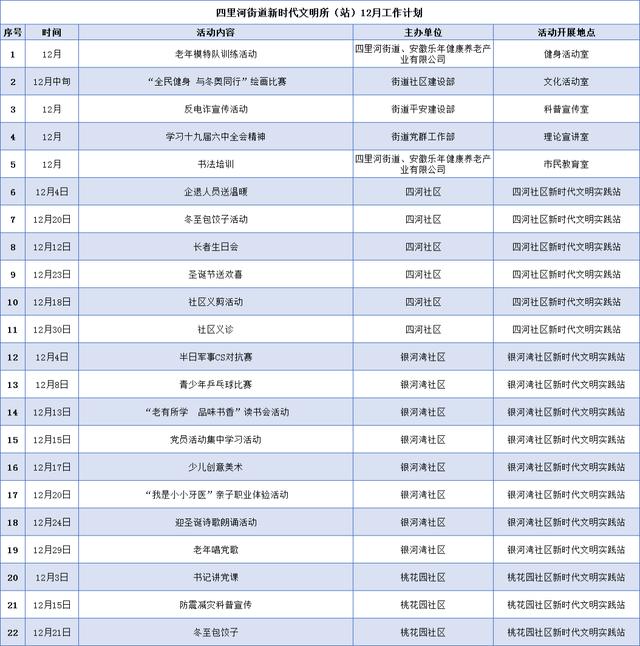 四里河街道新时代文明所（站）12月工作计划

| 序号 | 时间 | 活动内容 | 主办单位 | 活动开展地点 |
|---|---|---|---|---|
| 1 | 12月 | 老年模特队训练活动 | 四里河街道、安徽乐年健康养老产业有限公司 | 健身活动室 |
| 2 | 12月中旬 | “全民健身 与冬奥同行”绘画比赛 | 街道社区建设部 | 文化活动室 |
| 3 | 12月 | 反电诈宣传活动 | 街道平安建设部 | 科普宣传室 |
| 4 | 12月 | 学习十九届六中全会精神 | 街道党群工作部 | 理论宣讲室 |
| 5 | 12月 | 书法培训 | 四里河街道、安徽乐年健康养老产业有限公司 | 市民教育室 |
| 6 | 12月4日 | 企退人员送温暖 | 四河社区 | 四河社区新时代文明实践站 |
| 7 | 12月20日 | 冬至包饺子活动 | 四河社区 | 四河社区新时代文明实践站 |
| 8 | 12月12日 | 长者生日会 | 四河社区 | 四河社区新时代文明实践站 |
| 9 | 12月23日 | 圣诞节送欢喜 | 四河社区 | 四河社区新时代文明实践站 |
| 10 | 12月18日 | 社区义剪活动 | 四河社区 | 四河社区新时代文明实践站 |
| 11 | 12月30日 | 社区义诊 | 四河社区 | 四河社区新时代文明实践站 |
| 12 | 12月4日 | 半日军事CS对抗赛 | 银河湾社区 | 银河湾社区新时代文明实践站 |
| 13 | 12月8日 | 青少年乒乓球比赛 | 银河湾社区 | 银河湾社区新时代文明实践站 |
| 14 | 12月13日 | “老有所学　品味书香”读书会活动 | 银河湾社区 | 银河湾社区新时代文明实践站 |
| 15 | 12月15日 | 党员活动集中学习活动 | 银河湾社区 | 银河湾社区新时代文明实践站 |
| 16 | 12月17日 | 少儿创意美术 | 银河湾社区 | 银河湾社区新时代文明实践站 |
| 17 | 12月20日 | “我是小小牙医”亲子职业体验活动 | 银河湾社区 | 银河湾社区新时代文明实践站 |
| 18 | 12月24日 | 迎圣诞诗歌朗诵活动 | 银河湾社区 | 银河湾社区新时代文明实践站 |
| 19 | 12月29日 | 老年唱党歌 | 银河湾社区 | 银河湾社区新时代文明实践站 |
| 20 | 12月3日 | 书记讲党课 | 桃花园社区 | 桃花园社区新时代文明实践站 |
| 21 | 12月15日 | 防震减灾科普宣传 | 桃花园社区 | 桃花园社区新时代文明实践站 |
| 22 | 12月21日 | 冬至包饺子 | 桃花园社区 | 桃花园社区新时代文明实践站 |